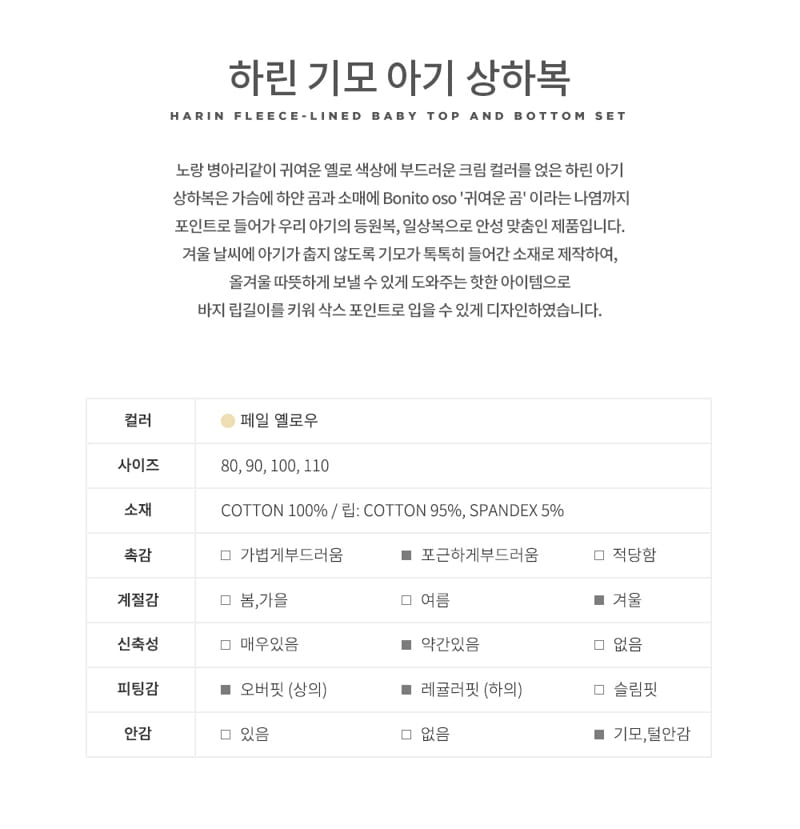 하린 기모 아기 상하복
HARIN FLEECE-LINED BABY TOP AND BOTTOM SET

노랑 병아리같이 귀여운 옐로 색상에 부드러운 크림 컬러를 얹은 하린 아기 상하복은 가슴에 하얀 곰과 소매에 Bonito oso '귀여운 곰' 이라는 나염까지 포인트로 들어가 우리 아기의 등원복, 일상복으로 안성 맞춤인 제품입니다. 겨울 날씨에 아기가 춥지 않도록 기모가 톡톡히 들어간 소재로 제작하여, 올겨울 따뜻하게 보낼 수 있게 도와주는 핫한 아이템으로 바지 립길이를 키워 삭스 포인트로 입을 수 있게 디자인하였습니다.

| 컬러 | 페일 옐로우 | | |
|---|---|---|---|
| 사이즈 | 80, 90, 100, 110 | | |
| 소재 | COTTON 100% / 립: COTTON 95%, SPANDEX 5% | | |
| 촉감 | □ 가볍게부드러움 | ■ 포근하게부드러움 | □ 적당함 |
| 계절감 | □ 봄,가을 | □ 여름 | ■ 겨울 |
| 신축성 | □ 매우있음 | ■ 약간있음 | □ 없음 |
| 피팅감 | ■ 오버핏 (상의) | ■ 레귤러핏 (하의) | □ 슬림핏 |
| 안감 | □ 있음 | □ 없음 | ■ 기모,털안감 |